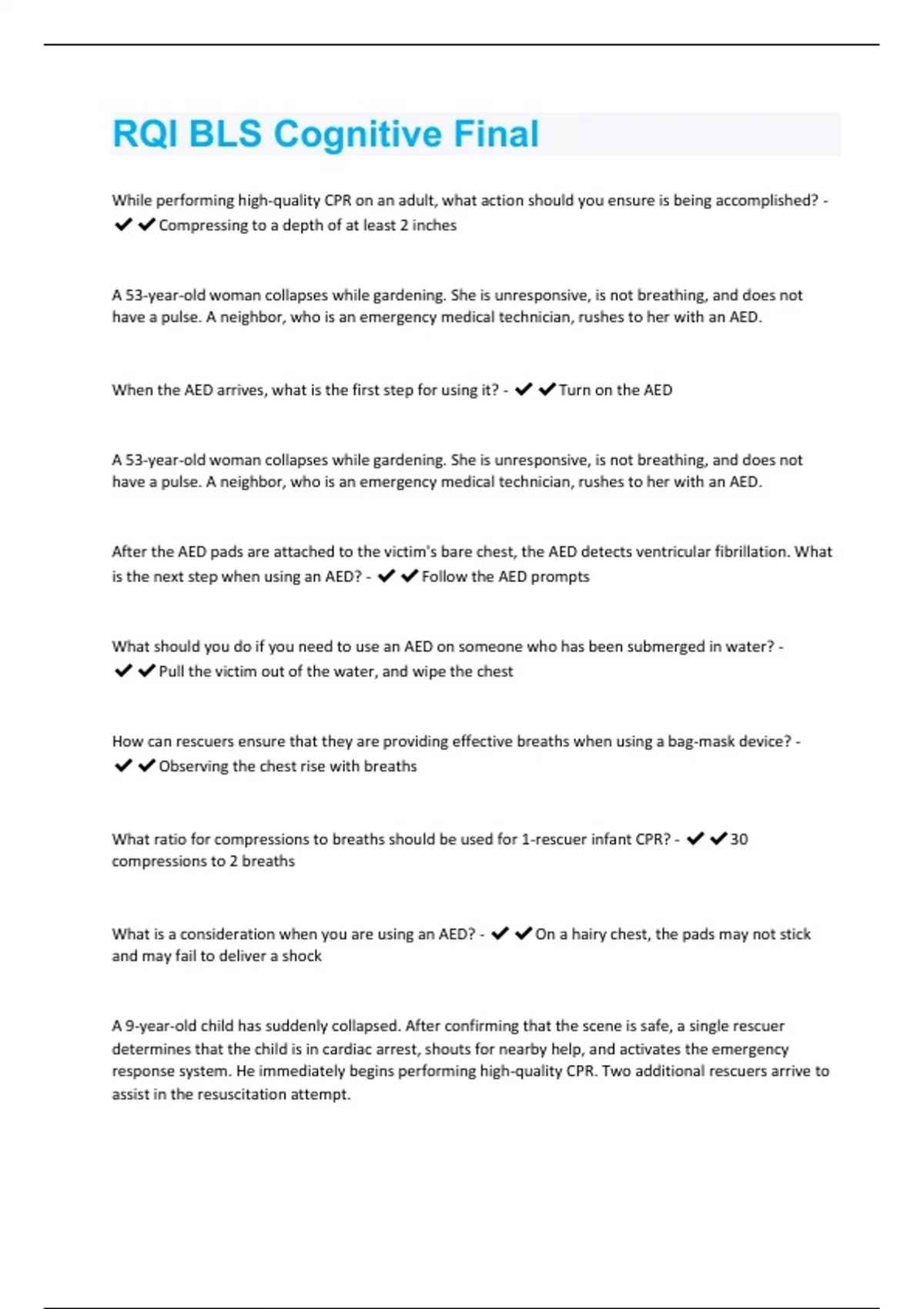 RQI BLS Cognitive Final

While performing high-quality CPR on an adult, what action should you ensure is being accomplished? - ✔✔Compressing to a depth of at least 2 inches

A 53-year-old woman collapses while gardening. She is unresponsive, is not breathing, and does not have a pulse. A neighbor, who is an emergency medical technician, rushes to her with an AED.

When the AED arrives, what is the first step for using it? - ✔✔Turn on the AED

A 53-year-old woman collapses while gardening. She is unresponsive, is not breathing, and does not have a pulse. A neighbor, who is an emergency medical technician, rushes to her with an AED.

After the AED pads are attached to the victim's bare chest, the AED detects ventricular fibrillation. What is the next step when using an AED? - ✔✔Follow the AED prompts

What should you do if you need to use an AED on someone who has been submerged in water? - ✔✔Pull the victim out of the water, and wipe the chest

How can rescuers ensure that they are providing effective breaths when using a bag-mask device? - ✔✔Observing the chest rise with breaths

What ratio for compressions to breaths should be used for 1-rescuer infant CPR? - ✔✔30 compressions to 2 breaths

What is a consideration when you are using an AED? - ✔✔On a hairy chest, the pads may not stick and may fail to deliver a shock

A 9-year-old child has suddenly collapsed. After confirming that the scene is safe, a single rescuer determines that the child is in cardiac arrest, shouts for nearby help, and activates the emergency response system. He immediately begins performing high-quality CPR. Two additional rescuers arrive to assist in the resuscitation attempt.